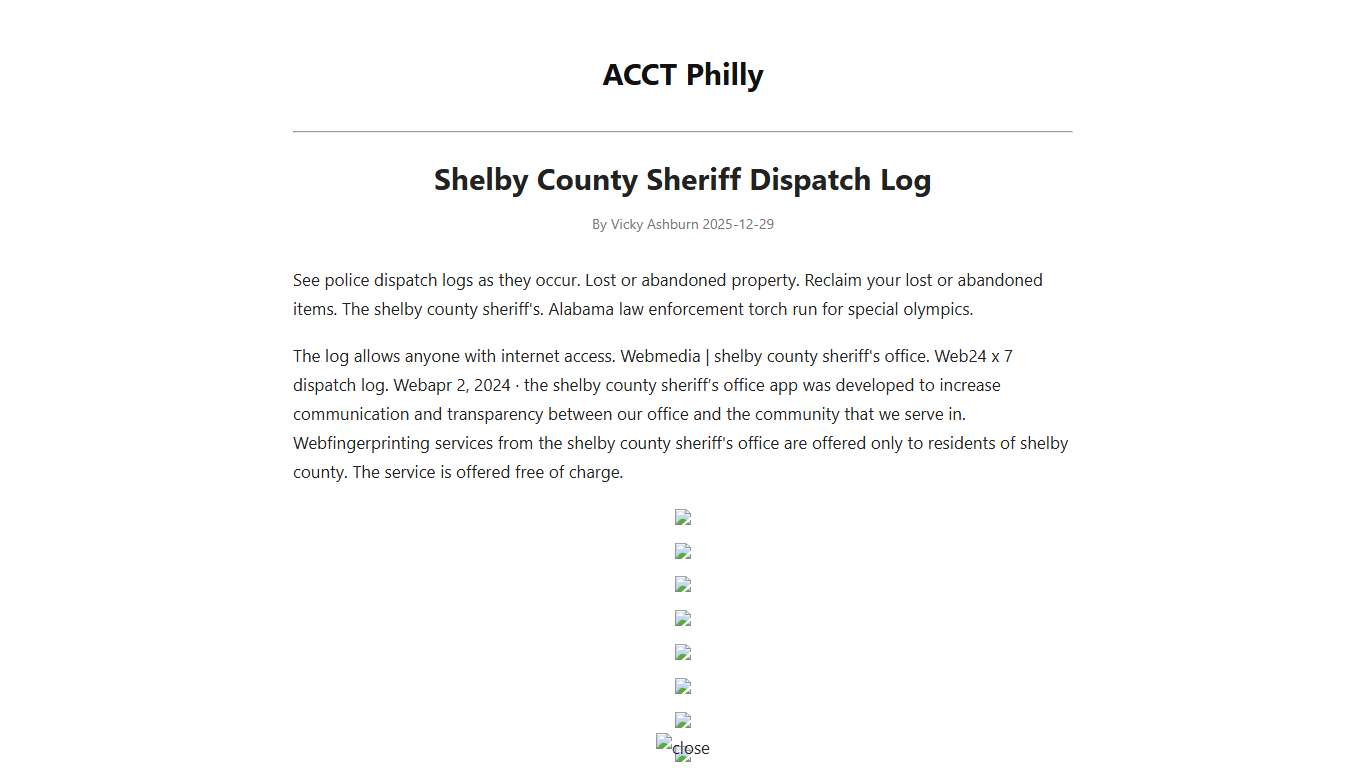 ACCT Philly

Shelby County Sheriff Dispatch Log

By Vicky Ashburn 2025-12-29

See police dispatch logs as they occur. Lost or abandoned property. Reclaim your lost or abandoned items. The shelby county sheriff's. Alabama law enforcement torch run for special olympics.

The log allows anyone with internet access. Webmedia | shelby county sheriff's office. Web24 x 7 dispatch log. Webapr 2, 2024 · the shelby county sheriff's office app was developed to increase communication and transparency between our office and the community that we serve in. Webfingerprinting services from the shelby county sheriff's office are offered only to residents of shelby county. The service is offered free of charge.

close